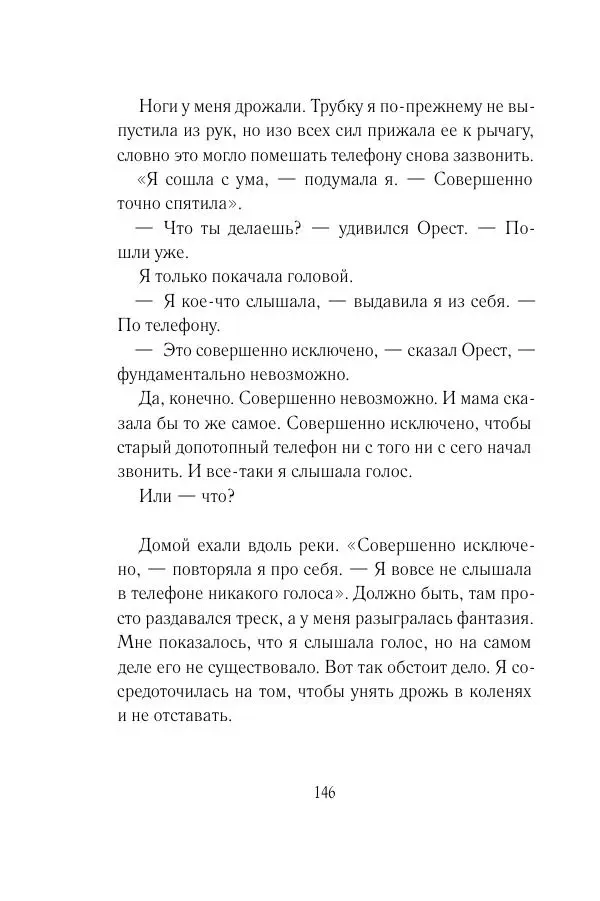 Ноги у меня дрожали. Трубку я по-прежнему не выпустила из рук, но изо всех сил прижала ее к рычагу, словно это могло помешать телефону снова зазвонить.

«Я сошла с ума, — подумала я. — Совершенно точно спятила».

— Что ты делаешь? — удивился Орест. — Пошли уже.

Я только покачала головой.

— Я кое-что слышала, — выдавила я из себя. — По телефону.

— Это совершенно исключено, — сказал Орест, — фундаментально невозможно.

Да, конечно. Совершенно невозможно. И мама сказала бы то же самое. Совершенно исключено, чтобы старый допотопный телефон ни с того ни с сего начал звонить. И все-таки я слышала голос.

Или — что?

Домой ехали вдоль реки. «Совершенно исключено, — повторяла я про себя. — Я вовсе не слышала в телефоне никакого голоса». Должно быть, там просто раздавался треск, а у меня разыгралась фантазия. Мне показалось, что я слышала голос, но на самом деле его не существовало. Вот так обстоит дело. Я сосредоточилась на том, чтобы унять дрожь в коленях и не отставать.

146